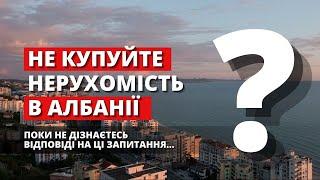 НЕ КУПУЙТЕ
НЕРУХОМІСТЬ
В АЛБАНІЇ

ПОКИ НЕ ДІЗНАЄТЕСЬ
ВІДПОВІДІ НА ЦІ ЗАПИТАННЯ...

?